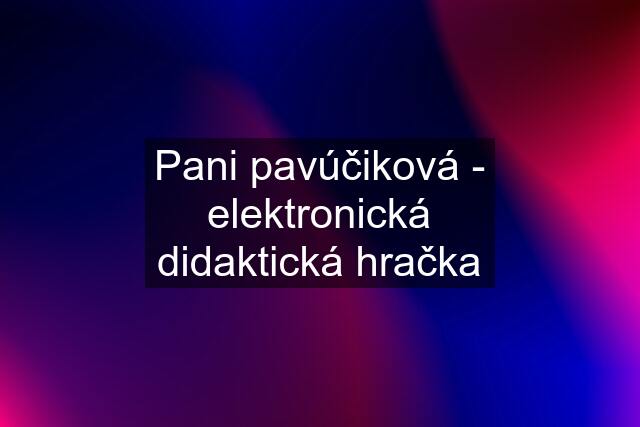 Pani pavúčiková - elektronická didaktická hračka